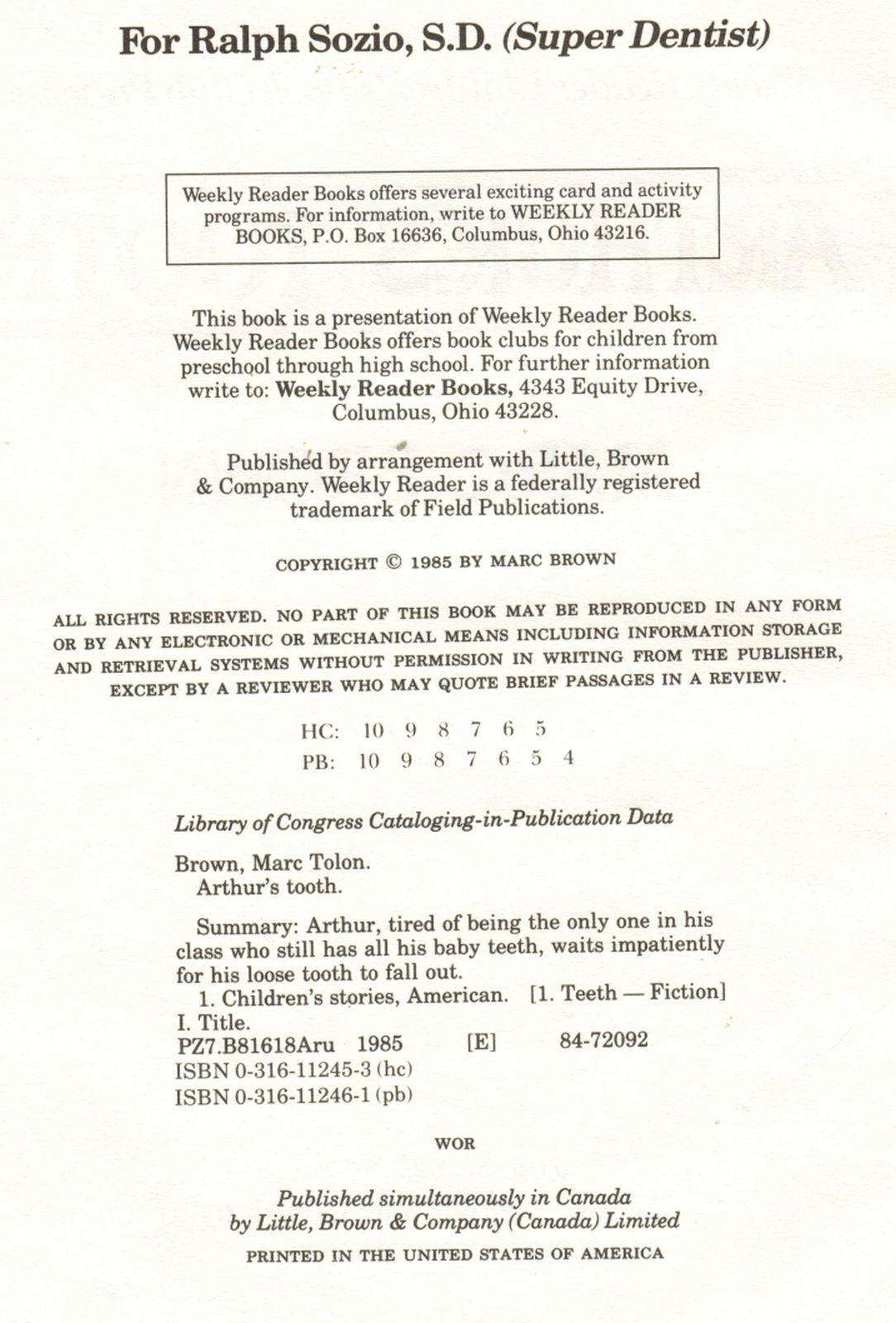 For Ralph Sozio, S.D. (Super Dentist)

Weekly Reader Books offers several exciting card and activity programs. For information, write to WEEKLY READER BOOKS, P.O. Box 16636, Columbus, Ohio 43216.

This book is a presentation of Weekly Reader Books. Weekly Reader Books offers book clubs for children from preschool through high school. For further information write to: Weekly Reader Books, 4343 Equity Drive, Columbus, Ohio 43228.

Published by arrangement with Little, Brown & Company. Weekly Reader is a federally registered trademark of Field Publications.

COPYRIGHT © 1985 BY MARC BROWN

ALL RIGHTS RESERVED. NO PART OF THIS BOOK MAY BE REPRODUCED IN ANY FORM OR BY ANY ELECTRONIC OR MECHANICAL MEANS INCLUDING INFORMATION STORAGE AND RETRIEVAL SYSTEMS WITHOUT PERMISSION IN WRITING FROM THE PUBLISHER, EXCEPT BY A REVIEWER WHO MAY QUOTE BRIEF PASSAGES IN A REVIEW.

HC: 10 9 8 7 6 5
PB: 10 9 8 7 6 5 4

Library of Congress Cataloging-in-Publication Data

Brown, Marc Tolon.
Arthur's tooth.

Summary: Arthur, tired of being the only one in his class who still has all his baby teeth, waits impatiently for his loose tooth to fall out.
1. Children's stories, American. [1. Teeth — Fiction]
I. Title.
PZ7.B81618Aru 1985 [E] 84-72092
ISBN 0-316-11245-3 (hc)
ISBN 0-316-11246-1 (pb)

WOR

Published simultaneously in Canada by Little, Brown & Company (Canada) Limited

PRINTED IN THE UNITED STATES OF AMERICA